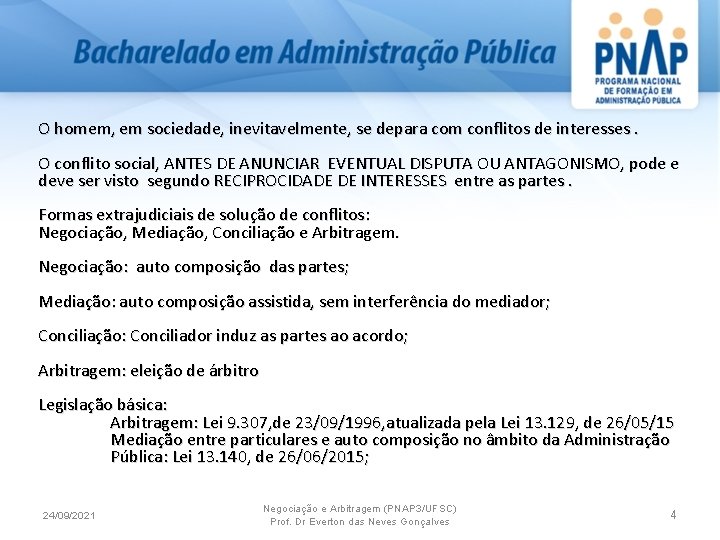 Bacharelado em Administração Pública

PNAP
PROGRAMA NACIONAL DE FORMAÇÃO EM ADMINISTRAÇÃO PÚBLICA

O homem, em sociedade, inevitavelmente, se depara com conflitos de interesses .

O conflito social, ANTES DE ANUNCIAR EVENTUAL DISPUTA OU ANTAGONISMO, pode e deve ser visto segundo RECIPROCIDADE DE INTERESSES entre as partes .

Formas extrajudiciais de solução de conflitos:
Negociação, Mediação, Conciliação e Arbitragem.

Negociação: auto composição das partes;

Mediação: auto composição assistida, sem interferência do mediador;

Conciliação: Conciliador induz as partes ao acordo;

Arbitragem: eleição de árbitro

Legislação básica:
Arbitragem: Lei 9.307,de 23/09/1996,atualizada pela Lei 13.129, de 26/05/15
Mediação entre particulares e auto composição no âmbito da Administração Pública: Lei 13.140, de 26/06/2015;

24/09/2021

Negociação e Arbitragem (PNAP3/UFSC)
Prof. Dr Everton das Neves Gonçalves

4